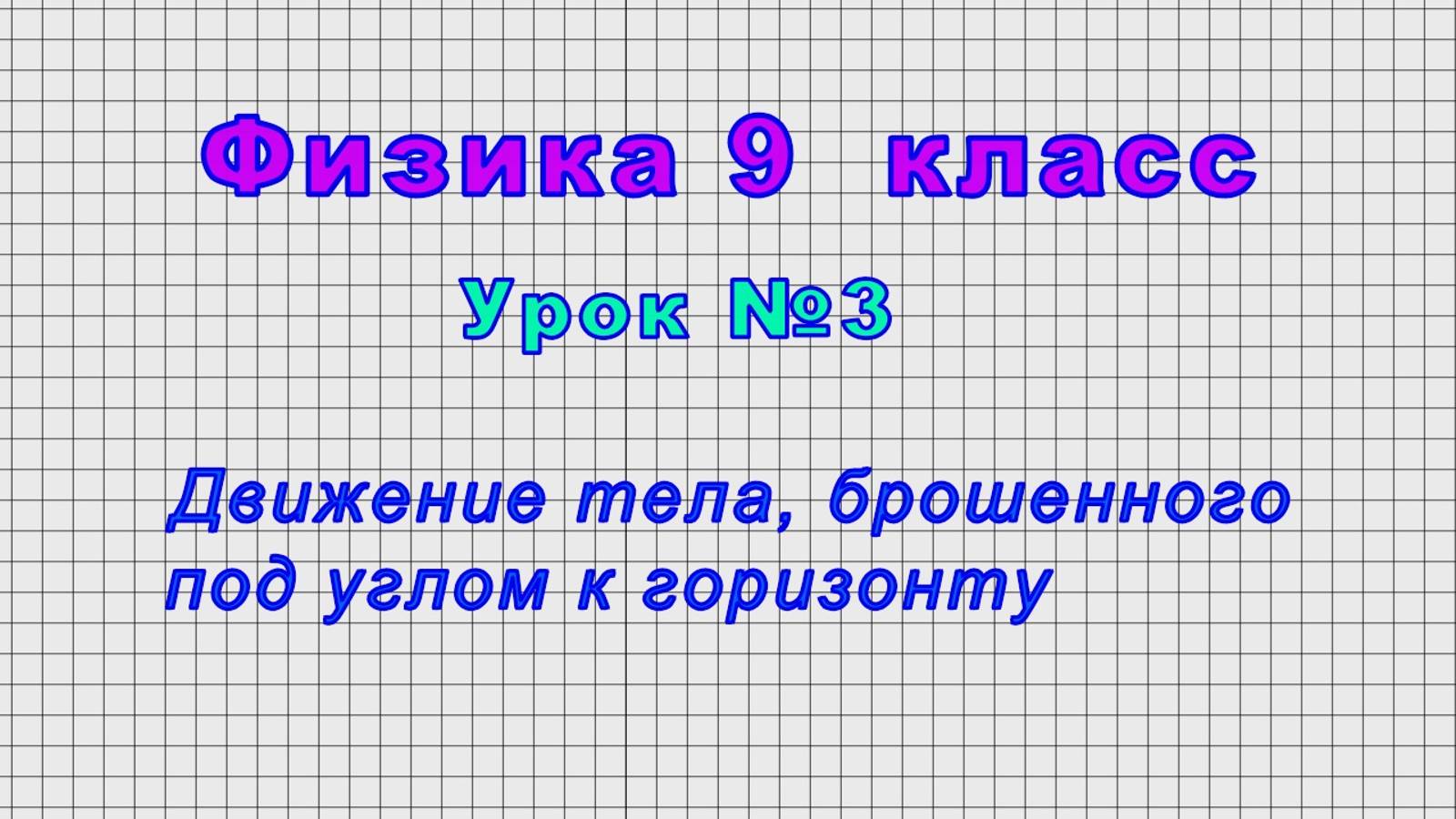 Физика 9 класс

Урок №3

Движение тела, брошенного под углом к горизонту